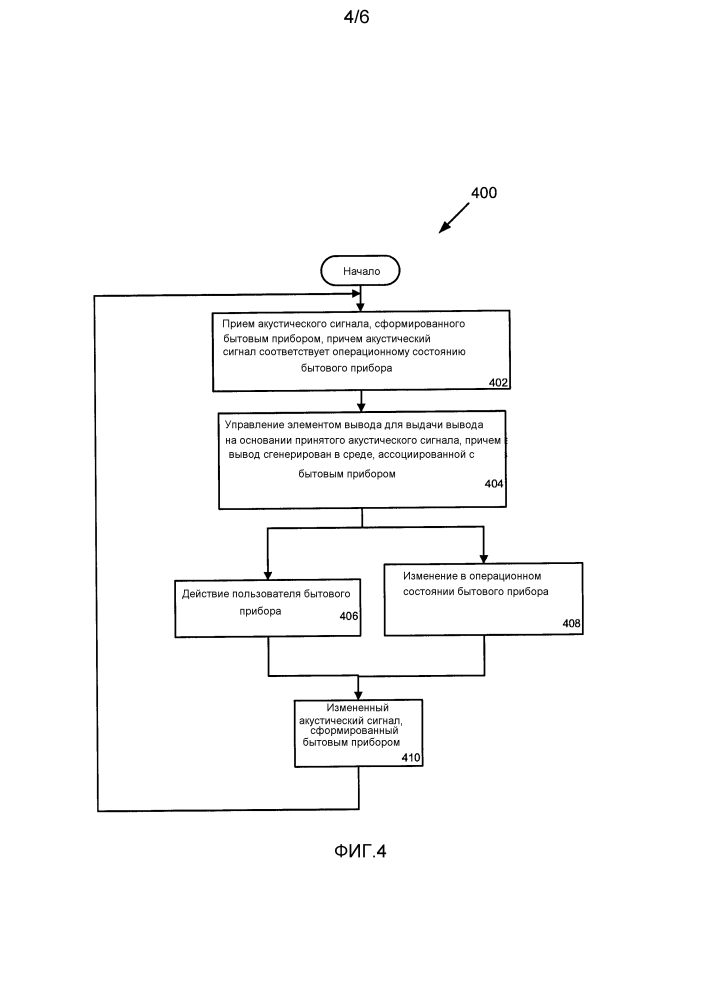 4/6

400

Начало

Прием акустического сигнала, сформированного бытовым прибором, причем акустический сигнал соответствует операционному состоянию бытового прибора

402

Управление элементом вывода для выдачи вывода на основании принятого акустического сигнала, причем вывод сгенерирован в среде, ассоциированной с бытовым прибором

404

Действие пользователя бытового прибора

406

Изменение в операционном состоянии бытового прибора

408

Измененный акустический сигнал, сформированный бытовым прибором

410

ФИГ.4